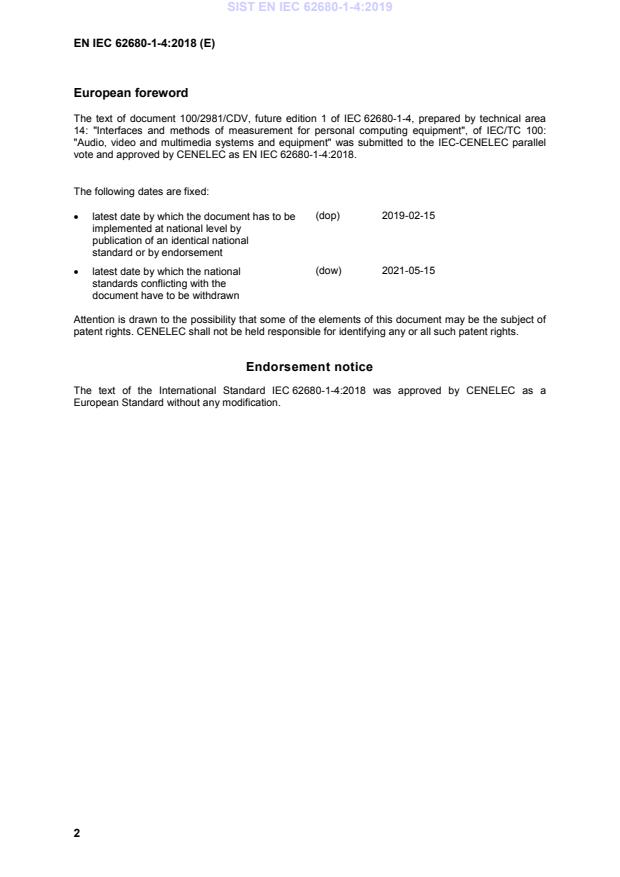 SIST EN IEC 62680-1-4:2019

EN IEC 62680-1-4:2018 (E)

European foreword

The text of document 100/2981/CDV, future edition 1 of IEC 62680-1-4, prepared by technical area 14: "Interfaces and methods of measurement for personal computing equipment", of IEC/TC 100: "Audio, video and multimedia systems and equipment" was submitted to the IEC-CENELEC parallel vote and approved by CENELEC as EN IEC 62680-1-4:2018.

The following dates are fixed:

• latest date by which the document has to be implemented at national level by publication of an identical national standard or by endorsement (dop) 2019-02-15

• latest date by which the national standards conflicting with the document have to be withdrawn (dow) 2021-05-15

Attention is drawn to the possibility that some of the elements of this document may be the subject of patent rights. CENELEC shall not be held responsible for identifying any or all such patent rights.

Endorsement notice

The text of the International Standard IEC 62680-1-4:2018 was approved by CENELEC as a European Standard without any modification.

2